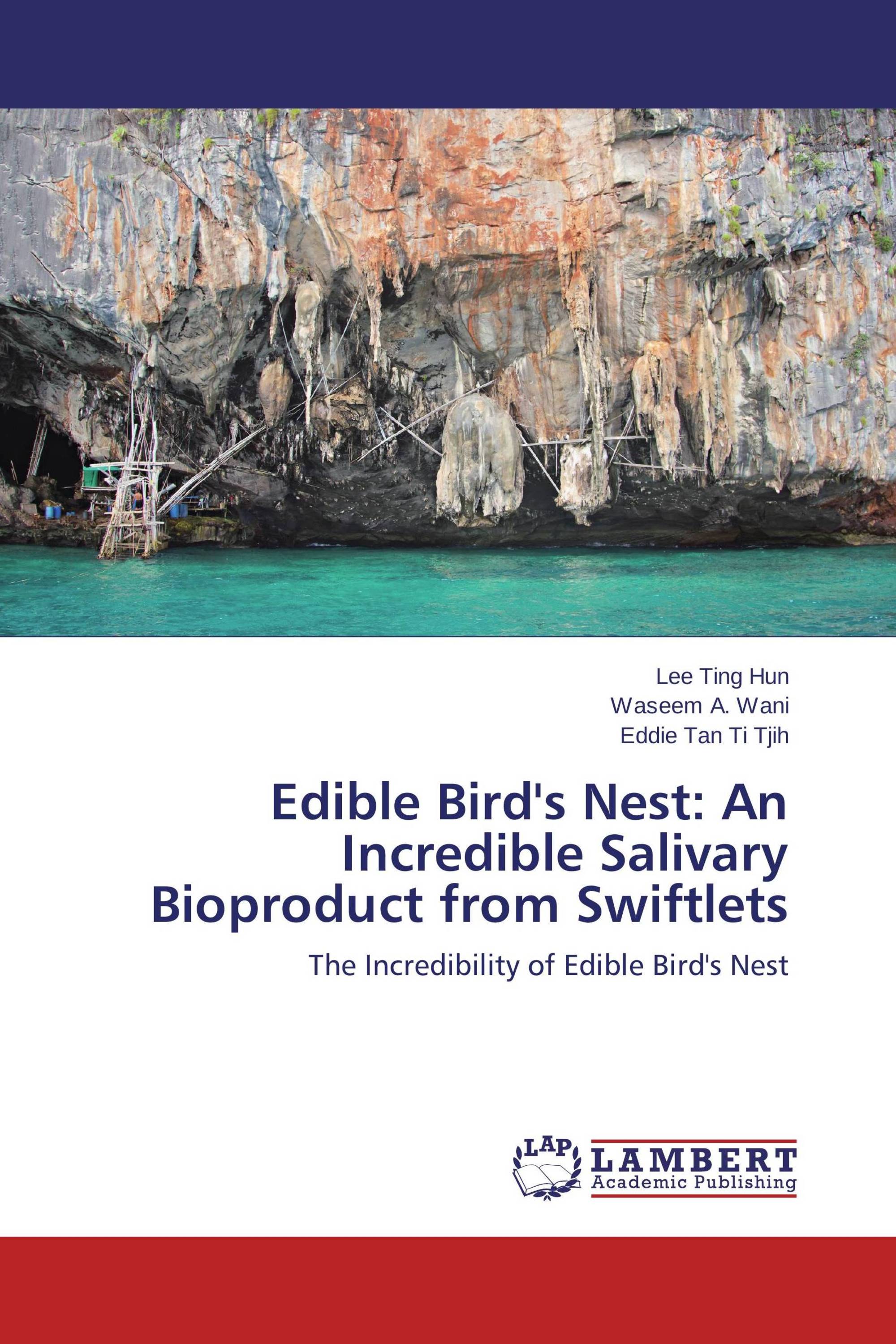 Lee Ting Hun
Waseem A. Wani
Eddie Tan Ti Tjih

Edible Bird's Nest: An Incredible Salivary Bioproduct from Swiftlets

The Incredibility of Edible Bird's Nest

LAP LAMBERT Academic Publishing